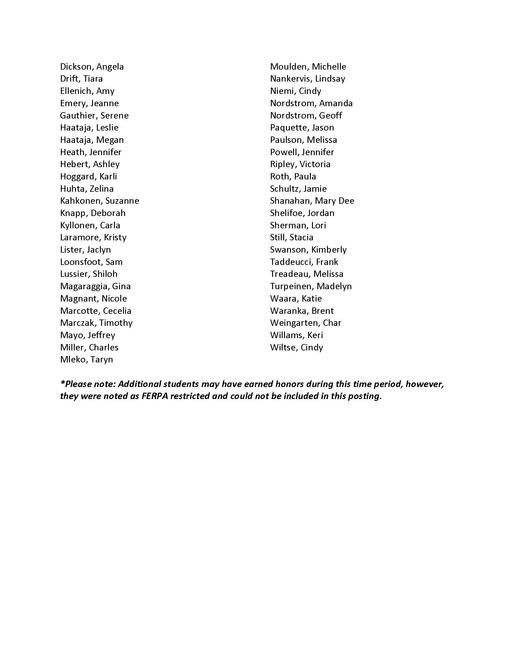 Dickson, Angela
Drift, Tiara
Ellenich, Amy
Emery, Jeanne
Gauthier, Serene
Haataja, Leslie
Haataja, Megan
Heath, Jennifer
Hebert, Ashley
Hoggard, Karli
Huhta, Zelina
Kahkonen, Suzanne
Knapp, Deborah
Kyllonen, Carla
Laramore, Kristy
Lister, Jaclyn
Loonsfoot, Sam
Lussier, Shiloh
Magaraggia, Gina
Magnant, Nicole
Marcotte, Cecelia
Marczak, Timothy
Mayo, Jeffrey
Miller, Charles
Mleko, Taryn

Moulden, Michelle
Nankervis, Lindsay
Niemi, Cindy
Nordstrom, Amanda
Nordstrom, Geoff
Paquette, Jason
Paulson, Melissa
Powell, Jennifer
Ripley, Victoria
Roth, Paula
Schultz, Jamie
Shanahan, Mary Dee
Shelifoe, Jordan
Sherman, Lori
Still, Stacia
Swanson, Kimberly
Taddeucci, Frank
Treadeau, Melissa
Turpeinen, Madelyn
Waara, Katie
Waranka, Brent
Weingarten, Char
Willams, Keri
Wiltse, Cindy

*Please note: Additional students may have earned honors during this time period, however, they were noted as FERPA restricted and could not be included in this posting.